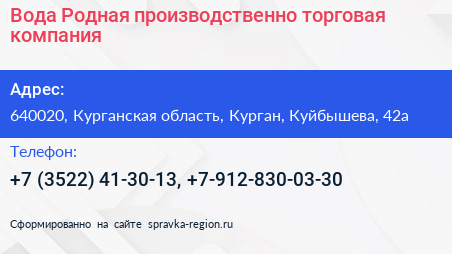 Вода Родная производственно торговая компания

Адрес:

640020, Курганская область, Курган, Куйбышева, 42а

Телефон:

+7 (3522) 41-30-13, +7-912-830-03-30

Сформированно на сайте spravka-region.ru